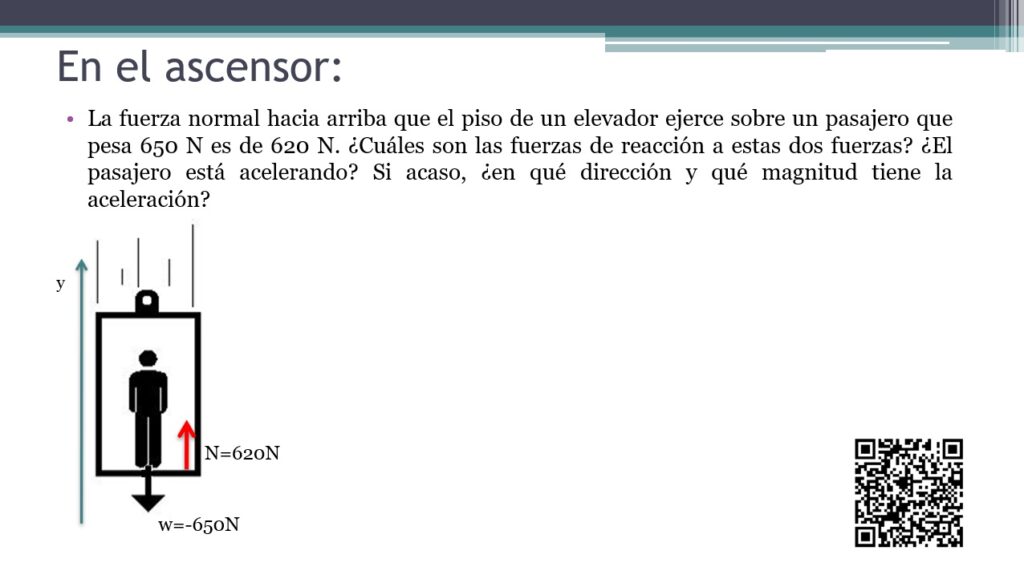 En el ascensor:

• La fuerza normal hacia arriba que el piso de un elevador ejerce sobre un pasajero que pesa 650 N es de 620 N. ¿Cuáles son las fuerzas de reacción a estas dos fuerzas? ¿El pasajero está acelerando? Si acaso, ¿en qué dirección y qué magnitud tiene la aceleración?

y

N=620N

w=-650N